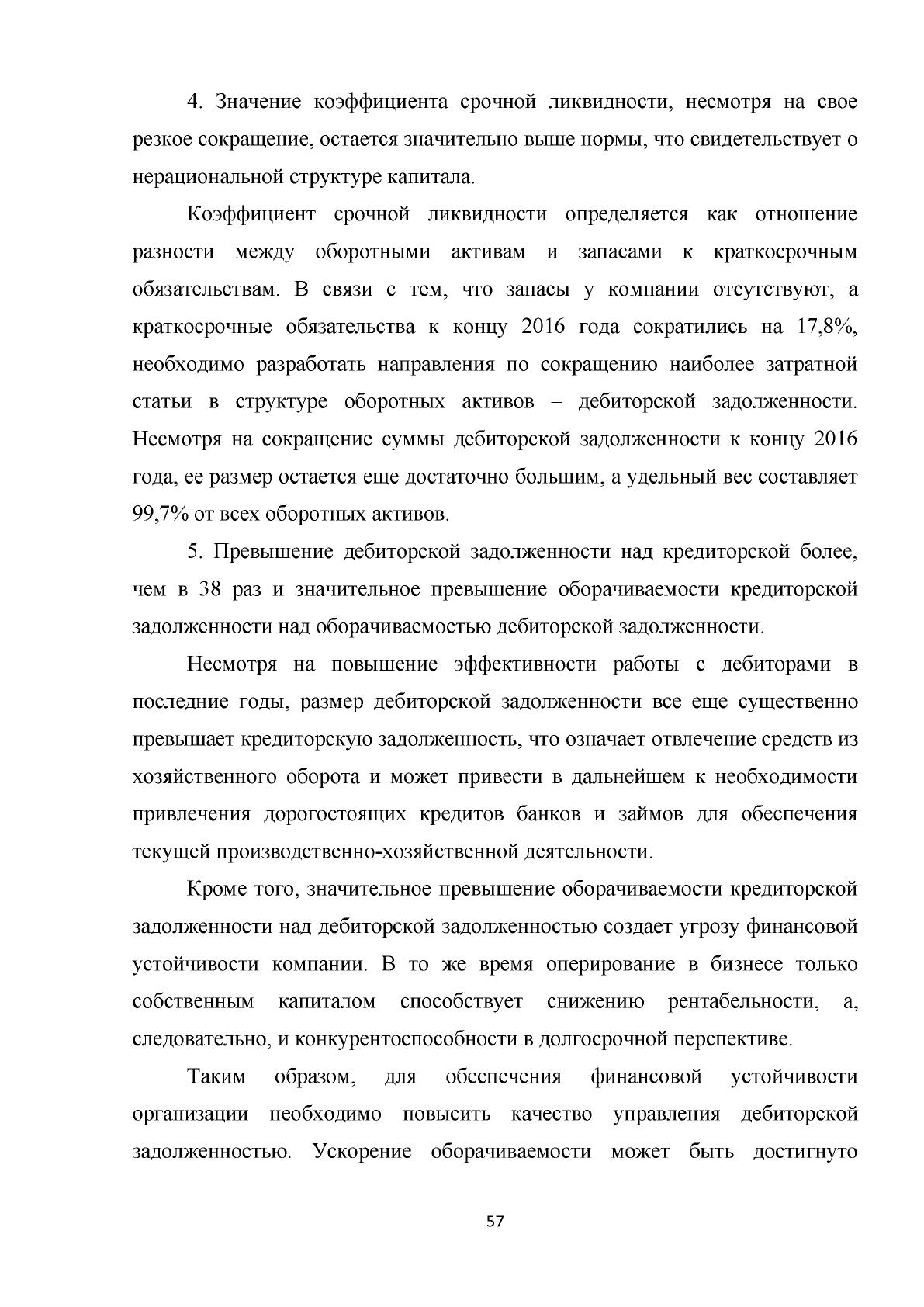 4. Значение коэффициента срочной ликвидности, несмотря на свое резкое сокращение, остается значительно выше нормы, что свидетельствует о нерациональной структуре капитала.

Коэффициент срочной ликвидности определяется как отношение разности между оборотными активам и запасами к краткосрочным обязательствам. В связи с тем, что запасы у компании отсутствуют, а краткосрочные обязательства к концу 2016 года сократились на 17,8%, необходимо разработать направления по сокращению наиболее затратной статьи в структуре оборотных активов – дебиторской задолженности. Несмотря на сокращение суммы дебиторской задолженности к концу 2016 года, ее размер остается еще достаточно большим, а удельный вес составляет 99,7% от всех оборотных активов.

5. Превышение дебиторской задолженности над кредиторской более, чем в 38 раз и значительное превышение оборачиваемости кредиторской задолженности над оборачиваемостью дебиторской задолженности.

Несмотря на повышение эффективности работы с дебиторами в последние годы, размер дебиторской задолженности все еще существенно превышает кредиторскую задолженность, что означает отвлечение средств из хозяйственного оборота и может привести в дальнейшем к необходимости привлечения дорогостоящих кредитов банков и займов для обеспечения текущей производственно-хозяйственной деятельности.

Кроме того, значительное превышение оборачиваемости кредиторской задолженности над дебиторской задолженностью создает угрозу финансовой устойчивости компании. В то же время оперирование в бизнесе только собственным капиталом способствует снижению рентабельности, а, следовательно, и конкурентоспособности в долгосрочной перспективе.

Таким образом, для обеспечения финансовой устойчивости организации необходимо повысить качество управления дебиторской задолженностью. Ускорение оборачиваемости может быть достигнуто

57